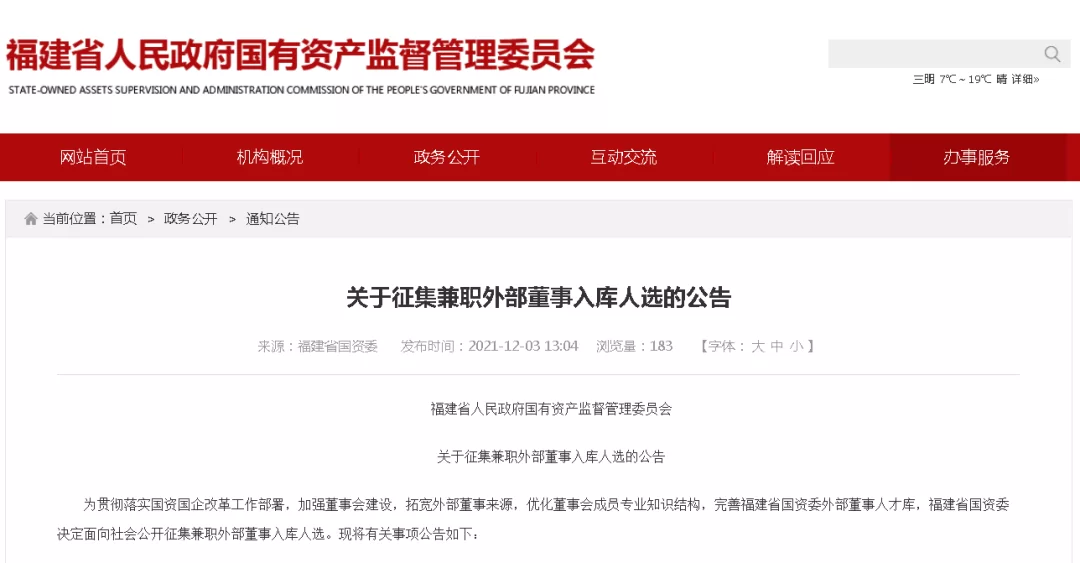 福建省人民政府国有资产监督管理委员会

STATE-OWNED ASSETS SUPERVISION AND ADMINISTRATION COMMISSION OF THE PEOPLE'S GOVERNMENT OF FUJIAN PROVINCE

三明 7℃～19℃ 晴 详细»

网站首页 机构概况 政务公开 互动交流 解读回应 办事服务

当前位置：首页 > 政务公开 > 通知公告

关于征集兼职外部董事入库人选的公告

来源：福建省国资委 发布时间：2021-12-03 13:04 浏览量：183 【字体：大 中 小】

福建省人民政府国有资产监督管理委员会

关于征集兼职外部董事入库人选的公告

为贯彻落实国资国企改革工作部署，加强董事会建设，拓宽外部董事来源，优化董事会成员专业知识结构，完善福建省国资委外部董事人才库，福建省国资委决定面向社会公开征集兼职外部董事入库人选。现将有关事项公告如下：